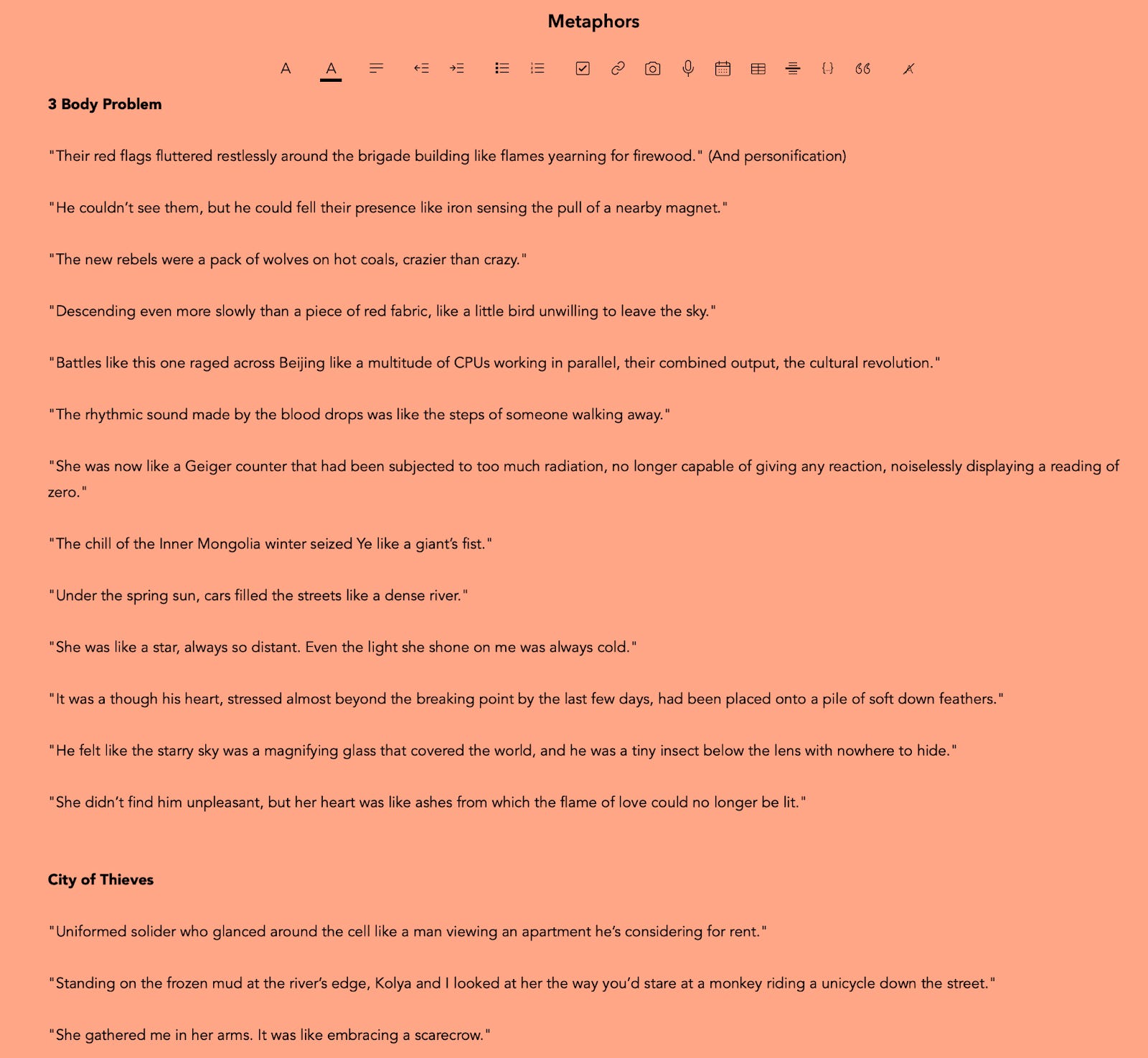 Metaphors

A A

3 Body Problem

"Their red flags fluttered restlessly around the brigade building like flames yearning for firewood." (And personification)

"He couldn't see them, but he could fell their presence like iron sensing the pull of a nearby magnet."

"The new rebels were a pack of wolves on hot coals, crazier than crazy."

"Descending even more slowly than a piece of red fabric, like a little bird unwilling to leave the sky."

"Battles like this one raged across Beijing like a multitude of CPUs working in parallel, their combined output, the cultural revolution."

"The rhythmic sound made by the blood drops was like the steps of someone walking away."

"She was now like a Geiger counter that had been subjected to too much radiation, no longer capable of giving any reaction, noiselessly displaying a reading of zero."

"The chill of the Inner Mongolia winter seized Ye like a giant's fist."

"Under the spring sun, cars filled the streets like a dense river."

"She was like a star, always so distant. Even the light she shone on me was always cold."

"It was a though his heart, stressed almost beyond the breaking point by the last few days, had been placed onto a pile of soft down feathers."

"He felt like the starry sky was a magnifying glass that covered the world, and he was a tiny insect below the lens with nowhere to hide."

"She didn't find him unpleasant, but her heart was like ashes from which the flame of love could no longer be lit."

City of Thieves

"Uniformed solider who glanced around the cell like a man viewing an apartment he's considering for rent."

"Standing on the frozen mud at the river's edge, Kolya and I looked at her the way you'd stare at a monkey riding a unicycle down the street."

"She gathered me in her arms. It was like embracing a scarecrow."